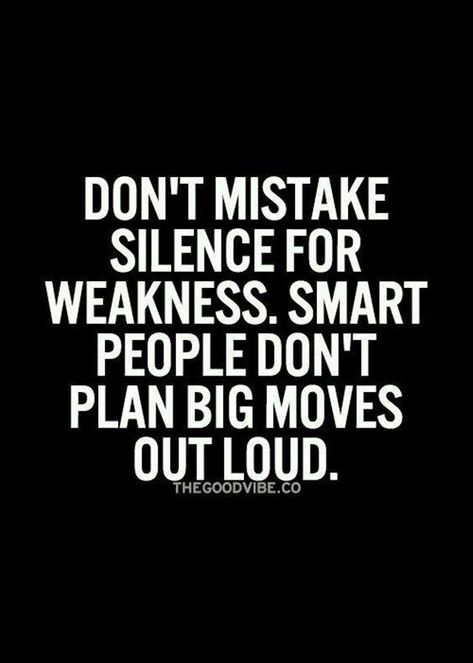 DON'T MISTAKE SILENCE FOR WEAKNESS. SMART PEOPLE DON'T PLAN BIG MOVES OUT LOUD.

THEGOODVIBE.CO